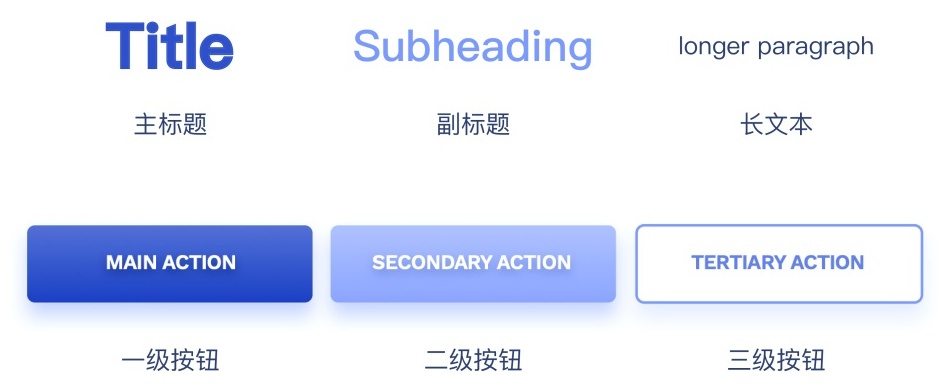 Title

主标题

Subheading

副标题

longer paragraph

长文本

MAIN ACTION

一级按钮

SECONDARY ACTION

二级按钮

TERTIARY ACTION

三级按钮